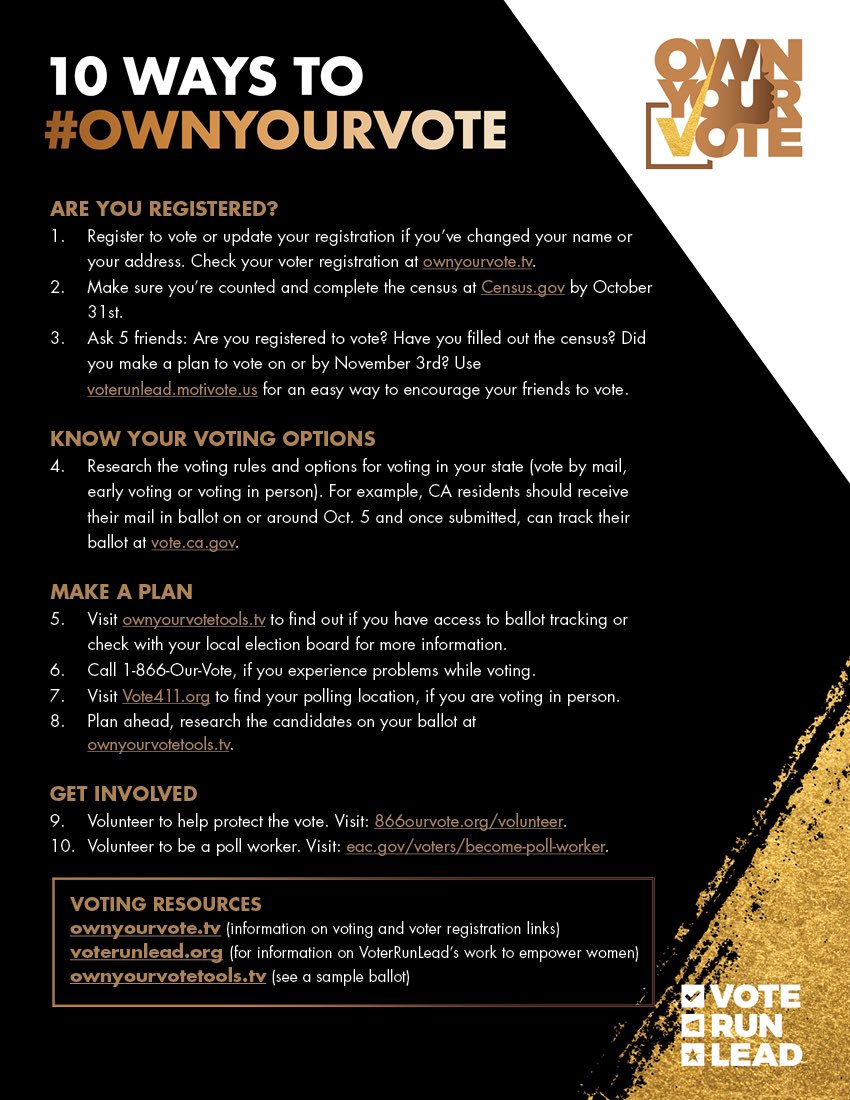 10 WAYS TO
#OWNYOURVOTE

OWN YOUR VOTE

ARE YOU REGISTERED?
1. Register to vote or update your registration if you've changed your name or your address. Check your voter registration at ownyourvote.tv.
2. Make sure you're counted and complete the census at Census.gov by October 31st.
3. Ask 5 friends: Are you registered to vote? Have you filled out the census? Did you make a plan to vote on or by November 3rd? Use voterunlead.motivote.us for an easy way to encourage your friends to vote.

KNOW YOUR VOTING OPTIONS
4. Research the voting rules and options for voting in your state (vote by mail, early voting or voting in person). For example, CA residents should receive their mail in ballot on or around Oct. 5 and once submitted, can track their ballot at vote.ca.gov.

MAKE A PLAN
5. Visit ownyourvotetools.tv to find out if you have access to ballot tracking or check with your local election board for more information.
6. Call 1-866-Our-Vote, if you experience problems while voting.
7. Visit Vote411.org to find your polling location, if you are voting in person.
8. Plan ahead, research the candidates on your ballot at ownyourvotetools.tv.

GET INVOLVED
9. Volunteer to help protect the vote. Visit: 866ourvote.org/volunteer.
10. Volunteer to be a poll worker. Visit: eac.gov/voters/become-poll-worker.

VOTING RESOURCES
ownyourvote.tv (information on voting and voter registration links)
voterunlead.org (for information on VoterRunLead's work to empower women)
ownyourvotetools.tv (see a sample ballot)

VOTE
RUN
LEAD